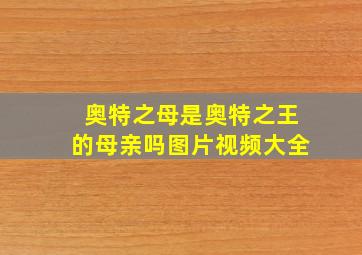 奥特之母是奥特之王的母亲吗图片视频大全